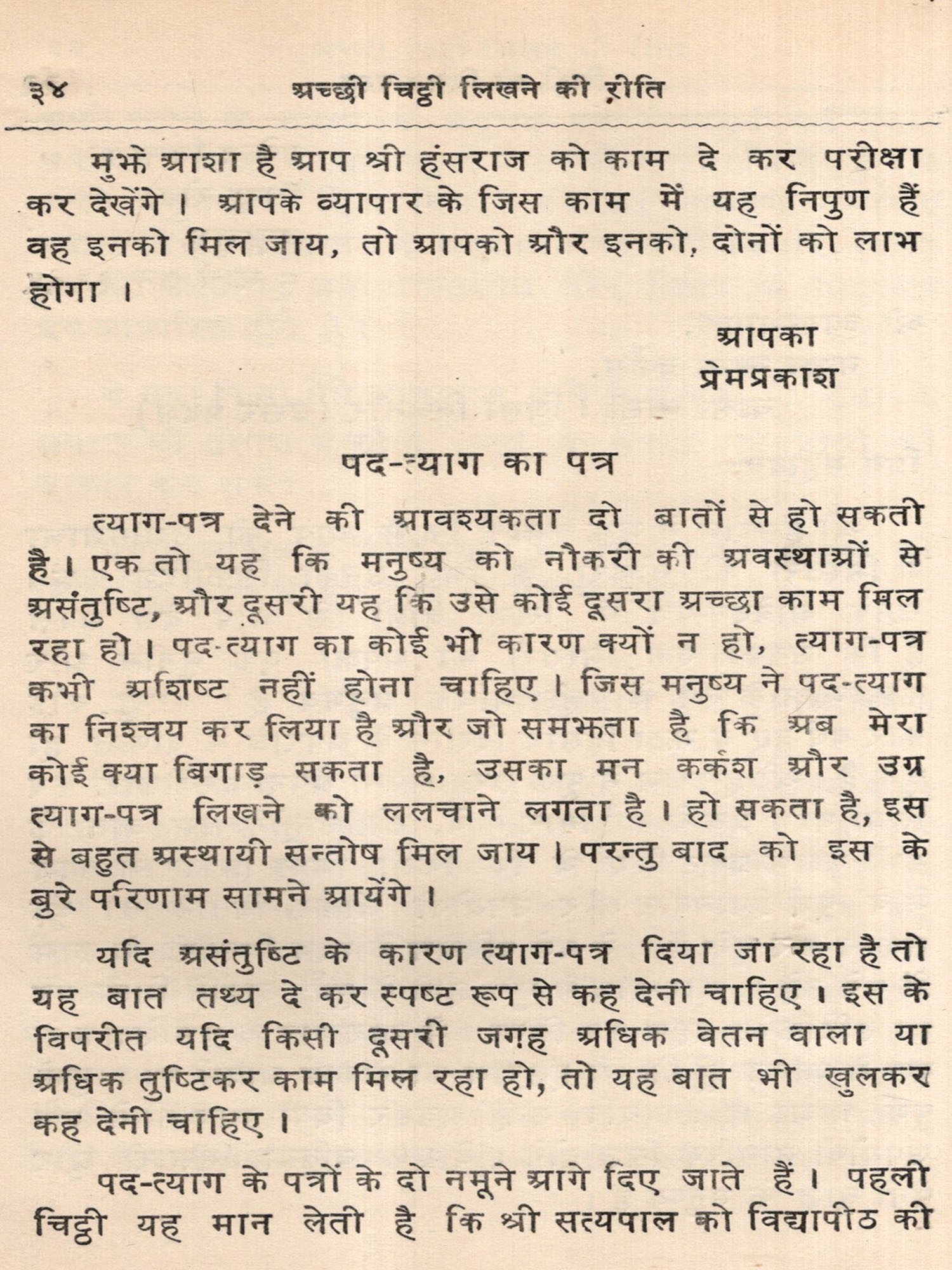 ३४ अच्छी चिट्ठी लिखने की रीति

मुझे आशा है आप श्री हंसराज को काम दे कर परीक्षा कर देखेंगे। आपके व्यापार के जिस काम में यह निपुण हैं वह इनको मिल जाय, तो आपको और इनको, दोनों को लाभ होगा।

आपका
प्रेमप्रकाश

पद-त्याग का पत्र

त्याग-पत्र देने की आवश्यकता दो बातों से हो सकती है। एक तो यह कि मनुष्य को नौकरी की अवस्थाओं से असंतुष्टि, और दूसरी यह कि उसे कोई दूसरा अच्छा काम मिल रहा हो। पद-त्याग का कोई भी कारण क्यों न हो, त्याग-पत्र कभी अशिष्ट नहीं होना चाहिए। जिस मनुष्य ने पद-त्याग का निश्चय कर लिया है और जो समझता है कि अब मेरा कोई क्या बिगाड़ सकता है, उसका मन कर्कश और उग्र त्याग-पत्र लिखने को ललचाने लगता है। हो सकता है, इस से बहुत अस्थायी सन्तोष मिल जाय। परन्तु बाद को इस के बुरे परिणाम सामने आयेंगे।

यदि असंतुष्टि के कारण त्याग-पत्र दिया जा रहा है तो यह बात तथ्य दे कर स्पष्ट रूप से कह देनी चाहिए। इस के विपरीत यदि किसी दूसरी जगह अधिक वेतन वाला या अधिक तुष्टिकर काम मिल रहा हो, तो यह बात भी खुलकर कह देनी चाहिए।

पद-त्याग के पत्रों के दो नमूने आगे दिए जाते हैं। पहली चिट्ठी यह मान लेती है कि श्री सत्यपाल को विद्यापीठ की